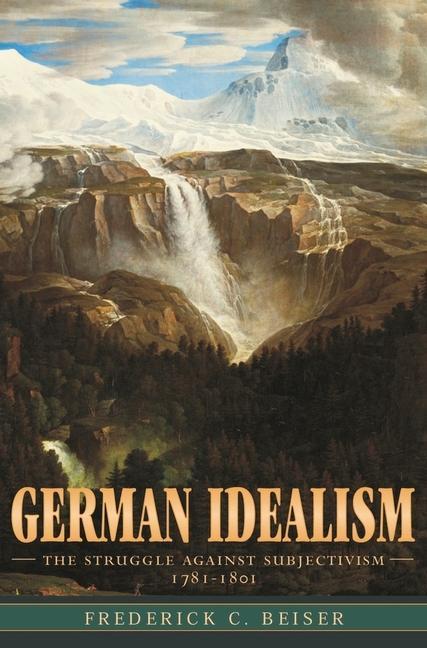 GERMAN IDEALISM

THE STRUGGLE AGAINST SUBJECTIVISM
1781-1801

FREDERICK C. BEISER